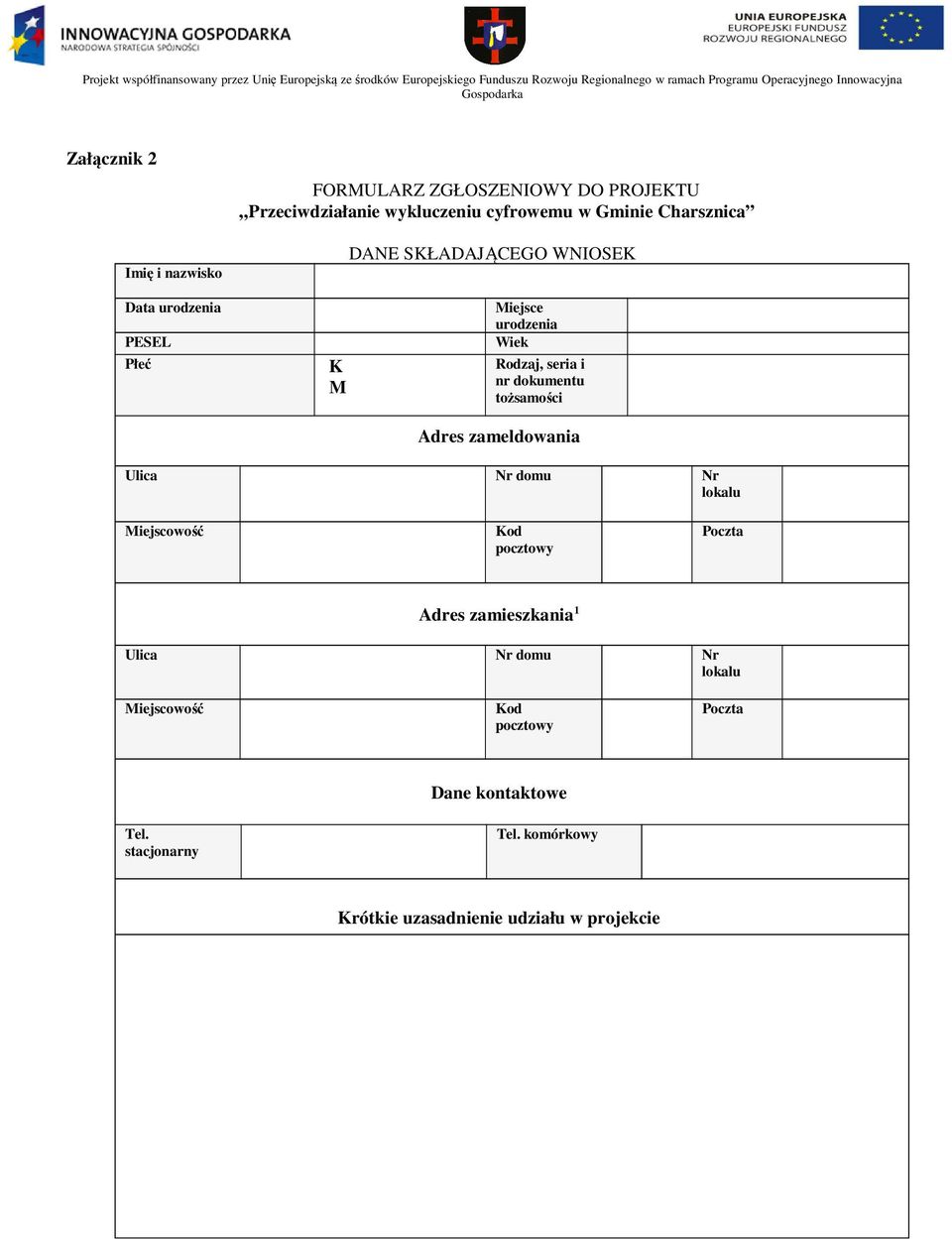 INNOWACYJNA GOSPODARKA
NARODOWA STRATEGIA SPÓJNOŚCI

UNIA EUROPEJSKA
EUROPEJSKI FUNDUSZ
ROZWOJU REGIONALNEGO

Projekt współfinansowany przez Unię Europejską ze środków Europejskiego Funduszu Rozwoju Regionalnego w ramach Programu Operacyjnego Innowacyjna Gospodarka

Załącznik 2

FORMULARZ ZGŁOSZENIOWY DO PROJEKTU
„Przeciwdziałanie wykluczeniu cyfrowemu w Gminie Charsznica”

DANE SKŁADAJĄCEGO WNIOSEK

| Imię i nazwisko | | | |
|---|---|---|---|
| Data urodzenia | | Miejsce urodzenia | |
| PESEL | | Wiek | |
| Płeć | K M | Rodzaj, seria i nr dokumentu tożsamości | |

Adres zameldowania

| Ulica | | Nr domu | | Nr lokalu | |
|---|---|---|---|---|---|
| Miejscowość | | Kod pocztowy | | Poczta | |

Adres zamieszkania$^1$

| Ulica | | Nr domu | | Nr lokalu | |
|---|---|---|---|---|---|
| Miejscowość | | Kod pocztowy | | Poczta | |

Dane kontaktowe

| Tel. stacjonarny | | Tel. komórkowy | |
|---|---|---|---|

Krótkie uzasadnienie udziału w projekcie